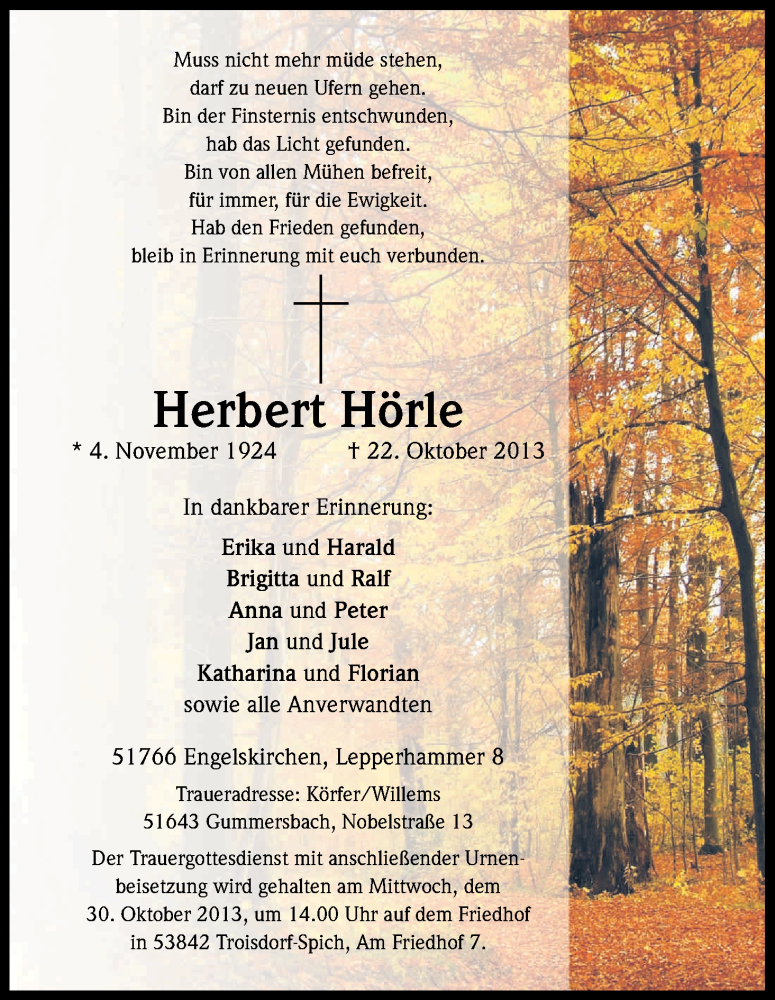 Muss nicht mehr müde stehen,
darf zu neuen Ufern gehen.
Bin der Finsternis entschwunden,
hab das Licht gefunden.
Bin von allen Mühen befreit,
für immer, für die Ewigkeit.
Hab den Frieden gefunden,
bleib in Erinnerung mit euch verbunden.

Herbert Hörle

* 4. November 1924 † 22. Oktober 2013

In dankbarer Erinnerung:

Erika und Harald
Brigitta und Ralf
Anna und Peter
Jan und Jule
Katharina und Florian
sowie alle Anverwandten

51766 Engelskirchen, Lepperhammer 8

Traueradresse: Körfer/Willems
51643 Gummersbach, Nobelstraße 13

Der Trauergottesdienst mit anschließender Urnenbeisetzung wird gehalten am Mittwoch, dem 30. Oktober 2013, um 14.00 Uhr auf dem Friedhof in 53842 Troisdorf-Spich, Am Friedhof 7.